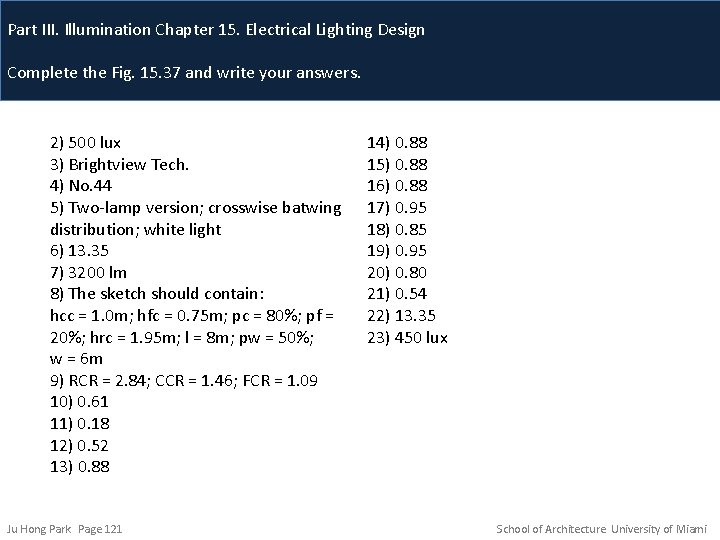 Part III. Illumination Chapter 15. Electrical Lighting Design

Complete the Fig. 15.37 and write your answers.

2) 500 lux
3) Brightview Tech.
4) No.44
5) Two-lamp version; crosswise batwing distribution; white light
6) 13.35
7) 3200 lm
8) The sketch should contain:
hcc = 1.0m; hfc = 0.75m; pc = 80%; pf = 20%; hrc = 1.95m; l = 8m; pw = 50%; w = 6m
9) RCR = 2.84; CCR = 1.46; FCR = 1.09
10) 0.61
11) 0.18
12) 0.52
13) 0.88

14) 0.88
15) 0.88
16) 0.88
17) 0.95
18) 0.85
19) 0.95
20) 0.80
21) 0.54
22) 13.35
23) 450 lux

Ju Hong Park Page 121

School of Architecture University of Miami